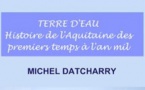 TERRE D'EAU
Histoire de l'Aquitaine des premiers temps à l'an mil

MICHEL DATCHARRY